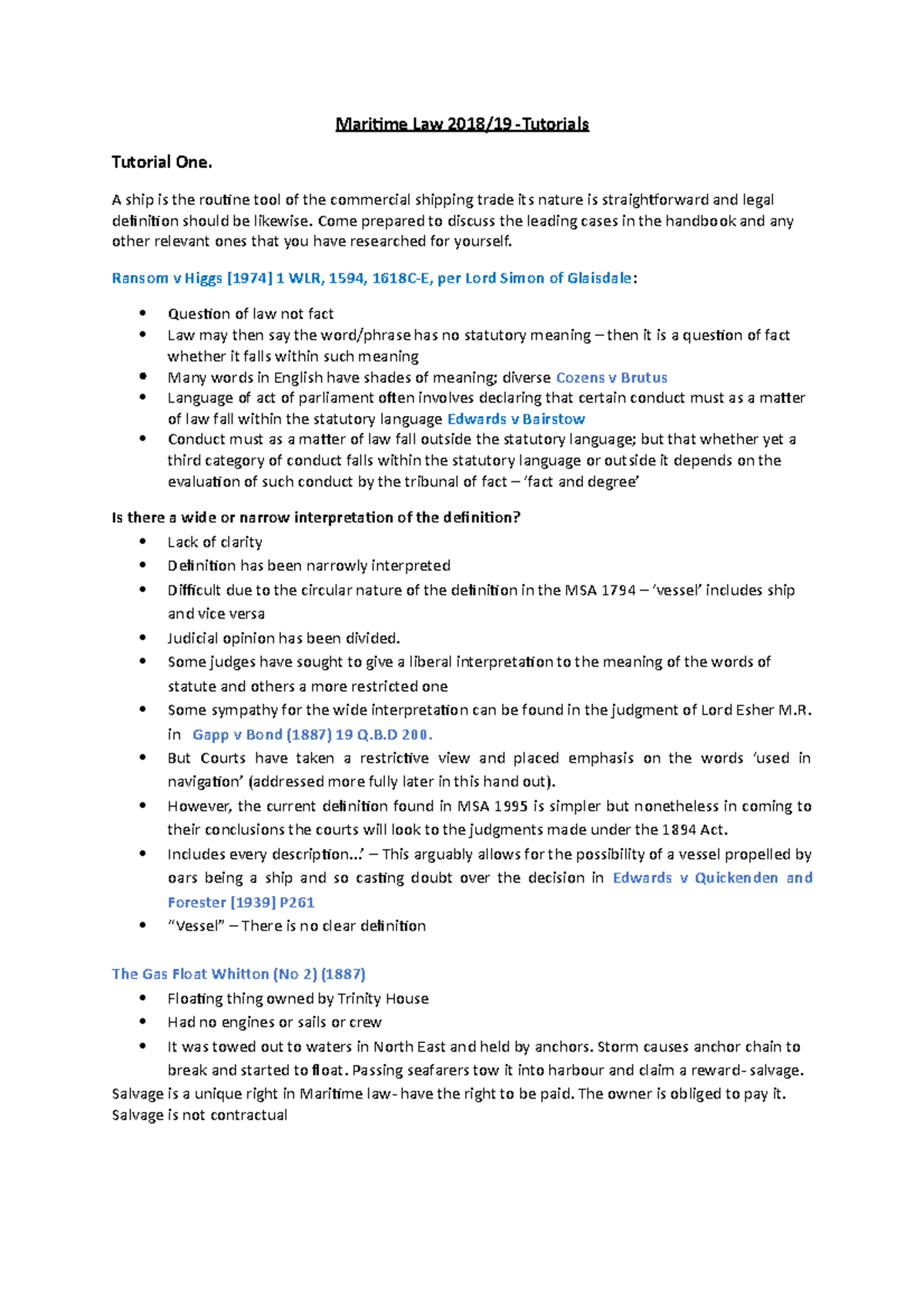 Maritime Law 2018/19 -Tutorials

Tutorial One.

A ship is the routine tool of the commercial shipping trade its nature is straightforward and legal definition should be likewise. Come prepared to discuss the leading cases in the handbook and any other relevant ones that you have researched for yourself.

Ransom v Higgs [1974] 1 WLR, 1594, 1618C-E, per Lord Simon of Glaisdale:

• Question of law not fact
• Law may then say the word/phrase has no statutory meaning – then it is a question of fact whether it falls within such meaning
• Many words in English have shades of meaning; diverse Cozens v Brutus
• Language of act of parliament often involves declaring that certain conduct must as a matter of law fall within the statutory language Edwards v Bairstow
• Conduct must as a matter of law fall outside the statutory language; but that whether yet a third category of conduct falls within the statutory language or outside it depends on the evaluation of such conduct by the tribunal of fact – 'fact and degree'

Is there a wide or narrow interpretation of the definition?
• Lack of clarity
• Definition has been narrowly interpreted
• Difficult due to the circular nature of the definition in the MSA 1794 – 'vessel' includes ship and vice versa
• Judicial opinion has been divided.
• Some judges have sought to give a liberal interpretation to the meaning of the words of statute and others a more restricted one
• Some sympathy for the wide interpretation can be found in the judgment of Lord Esher M.R. in Gapp v Bond (1887) 19 Q.B.D 200.
• But Courts have taken a restrictive view and placed emphasis on the words 'used in navigation' (addressed more fully later in this hand out).
• However, the current definition found in MSA 1995 is simpler but nonetheless in coming to their conclusions the courts will look to the judgments made under the 1894 Act.
• Includes every description…' – This arguably allows for the possibility of a vessel propelled by oars being a ship and so casting doubt over the decision in Edwards v Quickenden and Forester [1939] P261
• "Vessel" – There is no clear definition

The Gas Float Whitton (No 2) (1887)
• Floating thing owned by Trinity House
• Had no engines or sails or crew
• It was towed out to waters in North East and held by anchors. Storm causes anchor chain to break and started to float. Passing seafarers tow it into harbour and claim a reward- salvage.
Salvage is a unique right in Maritime law- have the right to be paid. The owner is obliged to pay it.
Salvage is not contractual